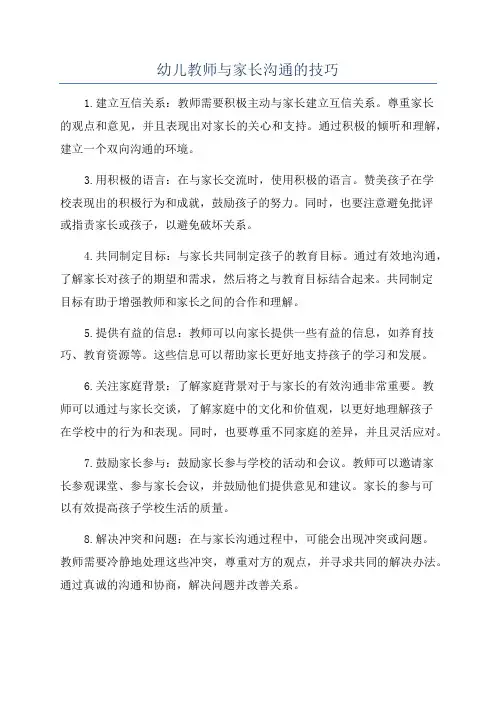 幼儿教师与家长沟通的技巧

1.建立互信关系：教师需要积极主动与家长建立互信关系。尊重家长的观点和意见，并且表现出对家长的关心和支持。通过积极的倾听和理解，建立一个双向沟通的环境。

3.用积极的语言：在与家长交流时，使用积极的语言。赞美孩子在学校表现出的积极行为和成就，鼓励孩子的努力。同时，也要注意避免批评或指责家长或孩子，以避免破坏关系。

4.共同制定目标：与家长共同制定孩子的教育目标。通过有效地沟通，了解家长对孩子的期望和需求，然后将之与教育目标结合起来。共同制定目标有助于增强教师和家长之间的合作和理解。

5.提供有益的信息：教师可以向家长提供一些有益的信息，如养育技巧、教育资源等。这些信息可以帮助家长更好地支持孩子的学习和发展。

6.关注家庭背景：了解家庭背景对于与家长的有效沟通非常重要。教师可以通过与家长交谈，了解家庭中的文化和价值观，以更好地理解孩子在学校中的行为和表现。同时，也要尊重不同家庭的差异，并且灵活应对。

7.鼓励家长参与：鼓励家长参与学校的活动和会议。教师可以邀请家长参观课堂、参与家长会议，并鼓励他们提供意见和建议。家长的参与可以有效提高孩子学校生活的质量。

8.解决冲突和问题：在与家长沟通过程中，可能会出现冲突或问题。教师需要冷静地处理这些冲突，尊重对方的观点，并寻求共同的解决办法。通过真诚的沟通和协商，解决问题并改善关系。